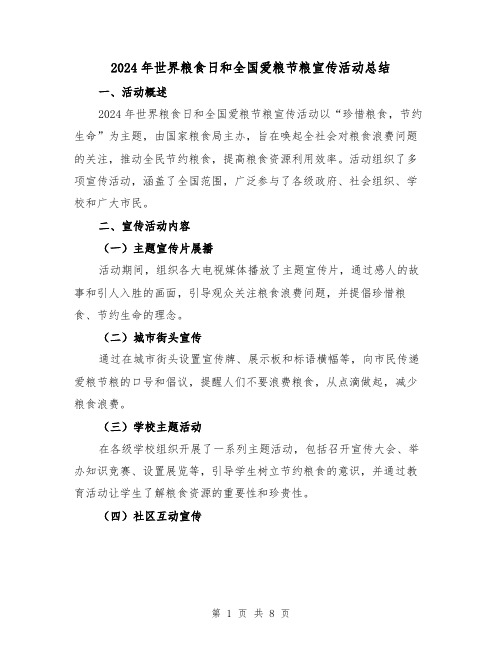 2024年世界粮食日和全国爱粮节粮宣传活动总结

一、活动概述

2024年世界粮食日和全国爱粮节粮宣传活动以“珍惜粮食，节约生命”为主题，由国家粮食局主办，旨在唤起全社会对粮食浪费问题的关注，推动全民节约粮食，提高粮食资源利用效率。活动组织了多项宣传活动，涵盖了全国范围，广泛参与了各级政府、社会组织、学校和广大市民。

二、宣传活动内容

（一）主题宣传片展播

活动期间，组织各大电视媒体播放了主题宣传片，通过感人的故事和引人入胜的画面，引导观众关注粮食浪费问题，并提倡珍惜粮食、节约生命的理念。

（二）城市街头宣传

通过在城市街头设置宣传牌、展示板和标语横幅等，向市民传递爱粮节粮的口号和倡议，提醒人们不要浪费粮食，从点滴做起，减少粮食浪费。

（三）学校主题活动

在各级学校组织开展了一系列主题活动，包括召开宣传大会、举办知识竞赛、设置展览等，引导学生树立节约粮食的意识，并通过教育活动让学生了解粮食资源的重要性和珍贵性。

（四）社区互动宣传

第 1 页 共 8 页